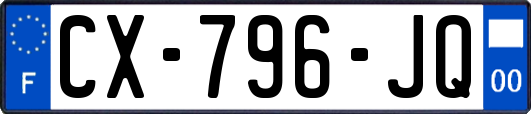 F
CX-796-JQ
00